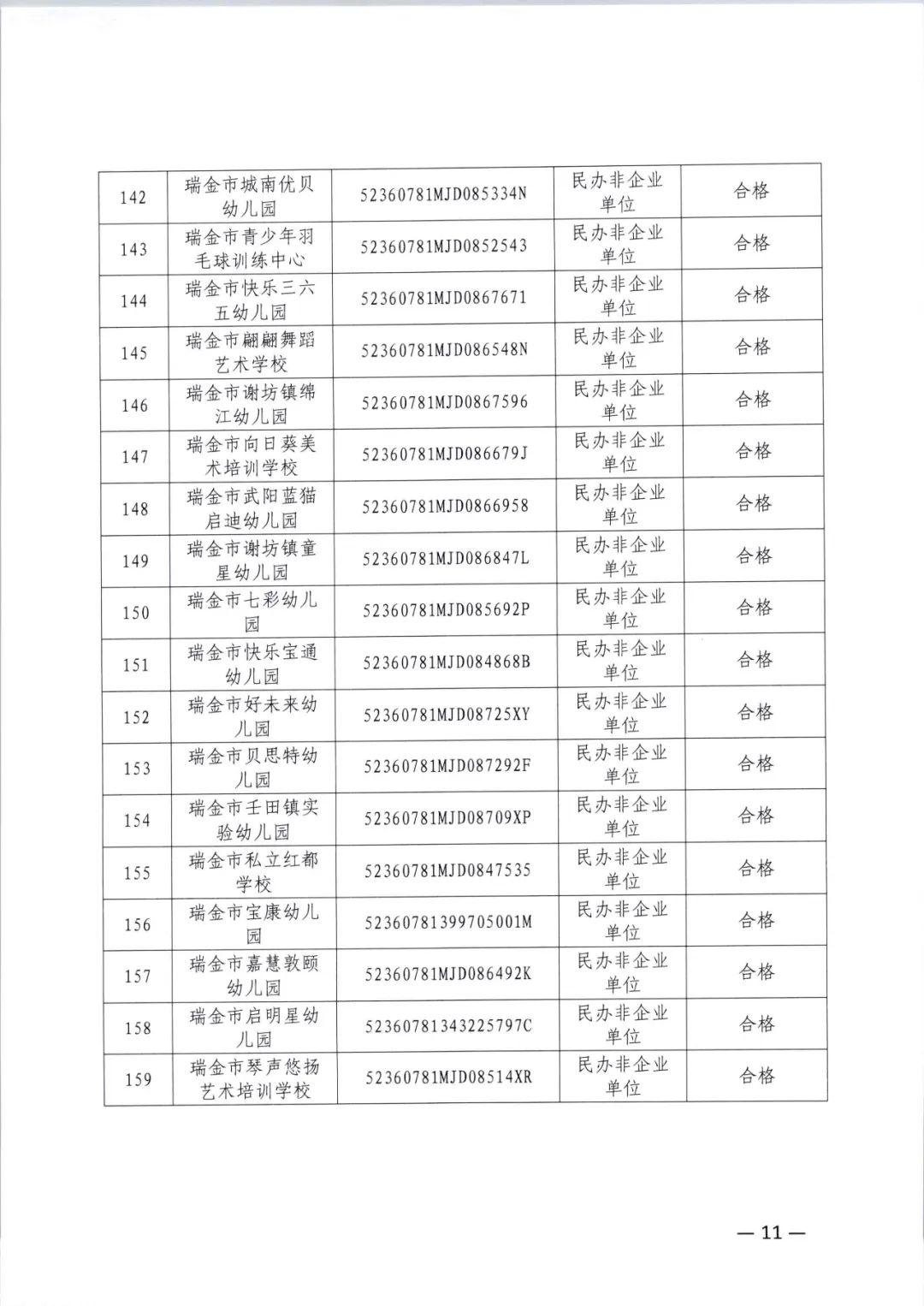 | 142 | 瑞金市城南优贝幼儿园 | 52360781MJD085334N | 民办非企业单位 | 合格 |
|---|---|---|---|---|
| 143 | 瑞金市青少年羽毛球训练中心 | 52360781MJD0852543 | 民办非企业单位 | 合格 |
| 144 | 瑞金市快乐三六五幼儿园 | 52360781MJD0867671 | 民办非企业单位 | 合格 |
| 145 | 瑞金市翩翩舞蹈艺术学校 | 52360781MJD086548N | 民办非企业单位 | 合格 |
| 146 | 瑞金市谢坊镇绵江幼儿园 | 52360781MJD0867596 | 民办非企业单位 | 合格 |
| 147 | 瑞金市向日葵美术培训学校 | 52360781MJD086679J | 民办非企业单位 | 合格 |
| 148 | 瑞金市武阳蓝猫启迪幼儿园 | 52360781MJD0866958 | 民办非企业单位 | 合格 |
| 149 | 瑞金市谢坊镇童星幼儿园 | 52360781MJD086847L | 民办非企业单位 | 合格 |
| 150 | 瑞金市七彩幼儿园 | 52360781MJD085692P | 民办非企业单位 | 合格 |
| 151 | 瑞金市快乐宝通幼儿园 | 52360781MJD084868B | 民办非企业单位 | 合格 |
| 152 | 瑞金市好未来幼儿园 | 52360781MJD08725XY | 民办非企业单位 | 合格 |
| 153 | 瑞金市贝思特幼儿园 | 52360781MJD087292F | 民办非企业单位 | 合格 |
| 154 | 瑞金市壬田镇实验幼儿园 | 52360781MJD08709XP | 民办非企业单位 | 合格 |
| 155 | 瑞金市私立红都学校 | 52360781MJD0847535 | 民办非企业单位 | 合格 |
| 156 | 瑞金市宝康幼儿园 | 52360781399705001M | 民办非企业单位 | 合格 |
| 157 | 瑞金市嘉慧敦颐幼儿园 | 52360781MJD086492K | 民办非企业单位 | 合格 |
| 158 | 瑞金市启明星幼儿园 | 52360781343225797C | 民办非企业单位 | 合格 |
| 159 | 瑞金市琴声悠扬艺术培训学校 | 52360781MJD08514XR | 民办非企业单位 | 合格 |

— 11 —